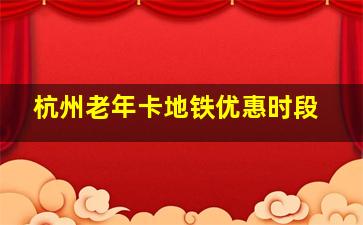 杭州老年卡地铁优惠时段